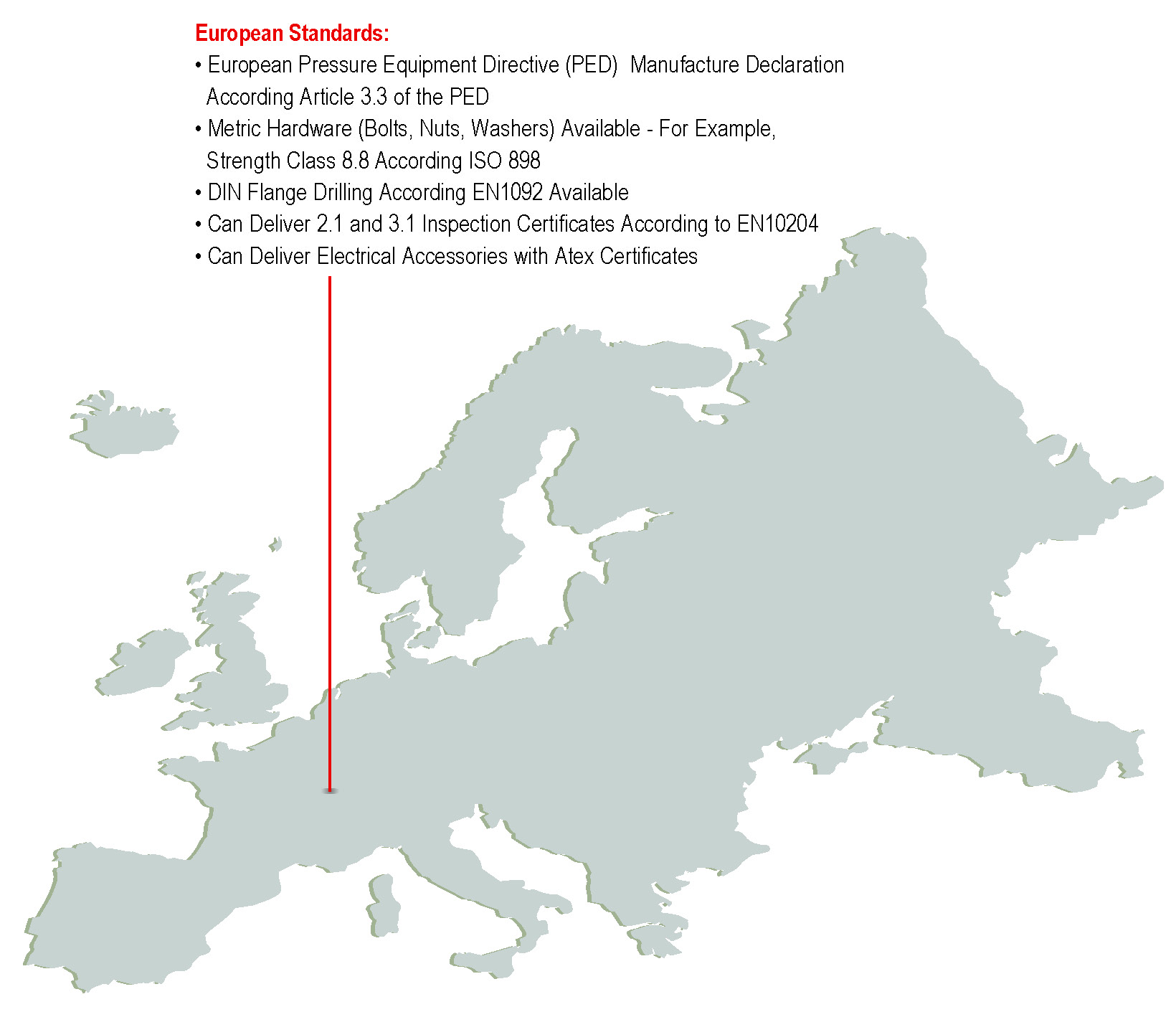 European Standards:
• European Pressure Equipment Directive (PED) Manufacture Declaration According Article 3.3 of the PED
• Metric Hardware (Bolts, Nuts, Washers) Available - For Example, Strength Class 8.8 According ISO 898
• DIN Flange Drilling According EN1092 Available
• Can Deliver 2.1 and 3.1 Inspection Certificates According to EN10204
• Can Deliver Electrical Accessories with Atex Certificates